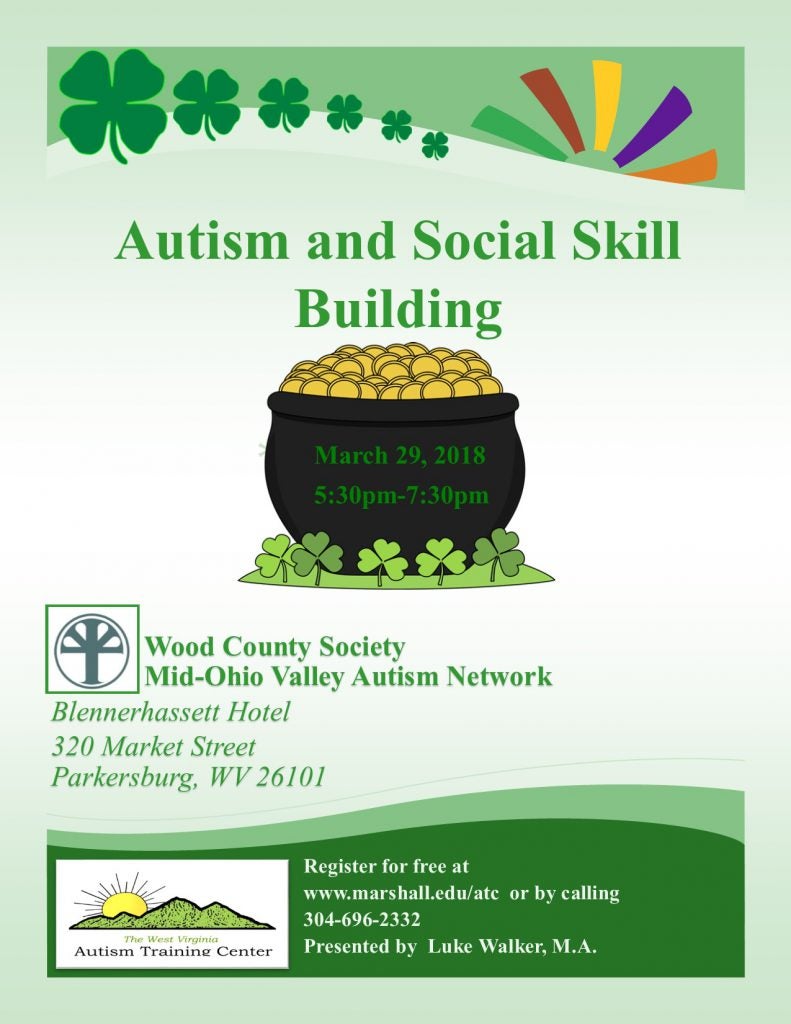 Autism and Social Skill Building

March 29, 2018
5:30pm-7:30pm

Wood County Society
Mid-Ohio Valley Autism Network

Blennerhassett Hotel
320 Market Street
Parkersburg, WV 26101

The West Virginia
Autism Training Center

Register for free at
www.marshall.edu/atc or by calling
304-696-2332
Presented by Luke Walker, M.A.